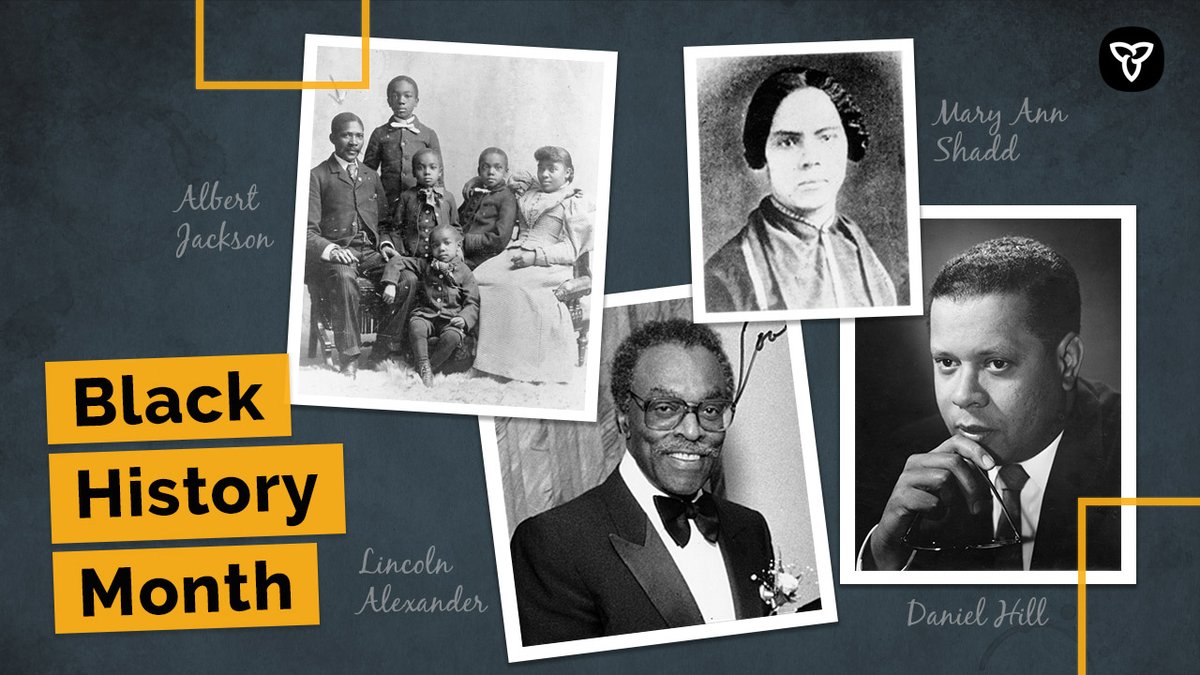 Albert Jackson

Mary Ann Shadd

Black History Month

Lincoln Alexander

Daniel Hill